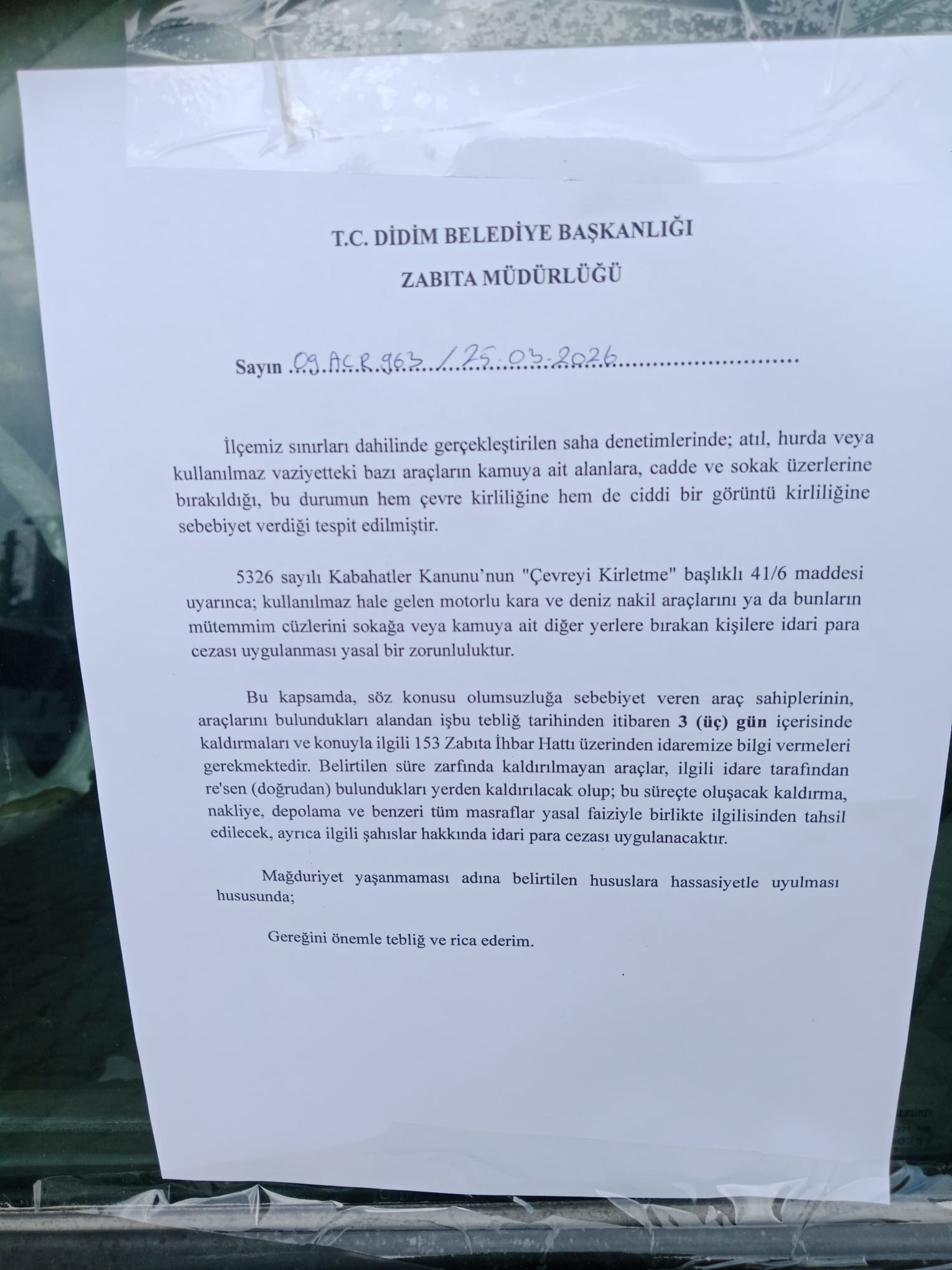 T.C. DİDİM BELEDİYE BAŞKANLIĞI

ZABITA MÜDÜRLÜĞÜ

Sayın 09 ACR 963 / 25.03.2026

İlçemiz sınırları dahilinde gerçekleştirilen saha denetimlerinde; atıl, hurda veya kullanılmaz vaziyetteki bazı araçların kamuya ait alanlara, cadde ve sokak üzerlerine bırakıldığı, bu durumun hem çevre kirliliğine hem de ciddi bir görüntü kirliliğine sebebiyet verdiği tespit edilmiştir.

5326 sayılı Kabahatler Kanunu'nun "Çevreyi Kirletme" başlıklı 41/6 maddesi uyarınca; kullanılmaz hale gelen motorlu kara ve deniz nakil araçlarını ya da bunların mütemmim cüzlerini sokağa veya kamuya ait diğer yerlere bırakan kişilere idari para cezası uygulanması yasal bir zorunluluktur.

Bu kapsamda, söz konusu olumsuzluğa sebebiyet veren araç sahiplerinin, araçlarını bulundukları alandan işbu tebliğ tarihinden itibaren 3 (üç) gün içerisinde kaldırmaları ve konuyla ilgili 153 Zabıta İhbar Hattı üzerinden idaremize bilgi vermeleri gerekmektedir. Belirtilen süre zarfında kaldırılmayan araçlar, ilgili idare tarafından re'sen (doğrudan) bulundukları yerden kaldırılacak olup; bu süreçte oluşacak kaldırma, nakliye, depolama ve benzeri tüm masraflar yasal faiziyle birlikte ilgilisinden tahsil edilecek, ayrıca ilgili şahıslar hakkında idari para cezası uygulanacaktır.

Mağduriyet yaşanmaması adına belirtilen hususlara hassasiyetle uyulması hususunda;

Gereğini önemle tebliğ ve rica ederim.